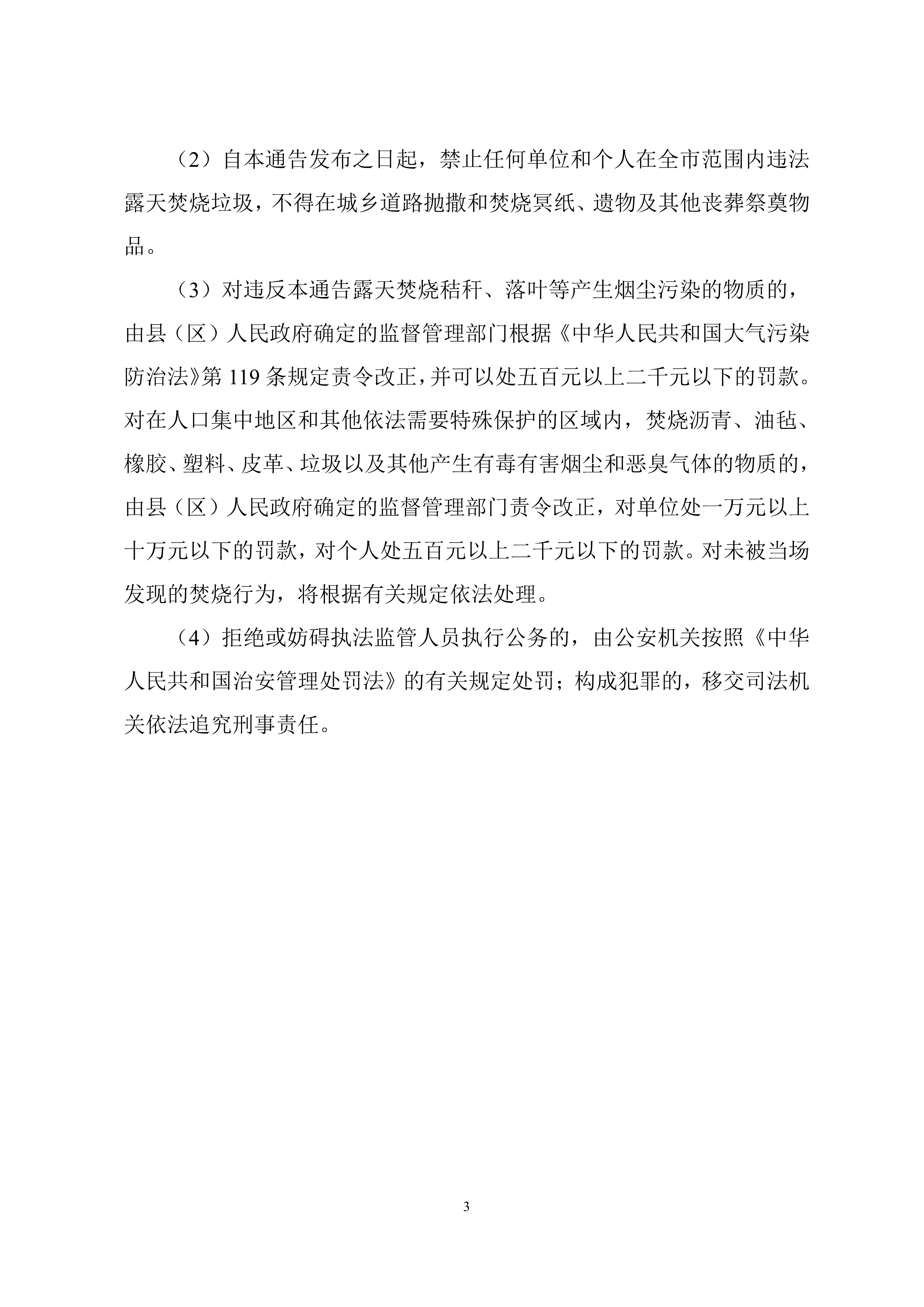 （2）自本通告发布之日起，禁止任何单位和个人在全市范围内违法露天焚烧垃圾，不得在城乡道路抛撒和焚烧冥纸、遗物及其他丧葬祭奠物品。

（3）对违反本通告露天焚烧秸秆、落叶等产生烟尘污染的物质的，由县（区）人民政府确定的监督管理部门根据《中华人民共和国大气污染防治法》第 119 条规定责令改正，并可以处五百元以上二千元以下的罚款。对在人口集中地区和其他依法需要特殊保护的区域内，焚烧沥青、油毡、橡胶、塑料、皮革、垃圾以及其他产生有毒有害烟尘和恶臭气体的物质的，由县（区）人民政府确定的监督管理部门责令改正，对单位处一万元以上十万元以下的罚款，对个人处五百元以上二千元以下的罚款。对未被当场发现的焚烧行为，将根据有关规定依法处理。

（4）拒绝或妨碍执法监管人员执行公务的，由公安机关按照《中华人民共和国治安管理处罚法》的有关规定处罚；构成犯罪的，移交司法机关依法追究刑事责任。

3